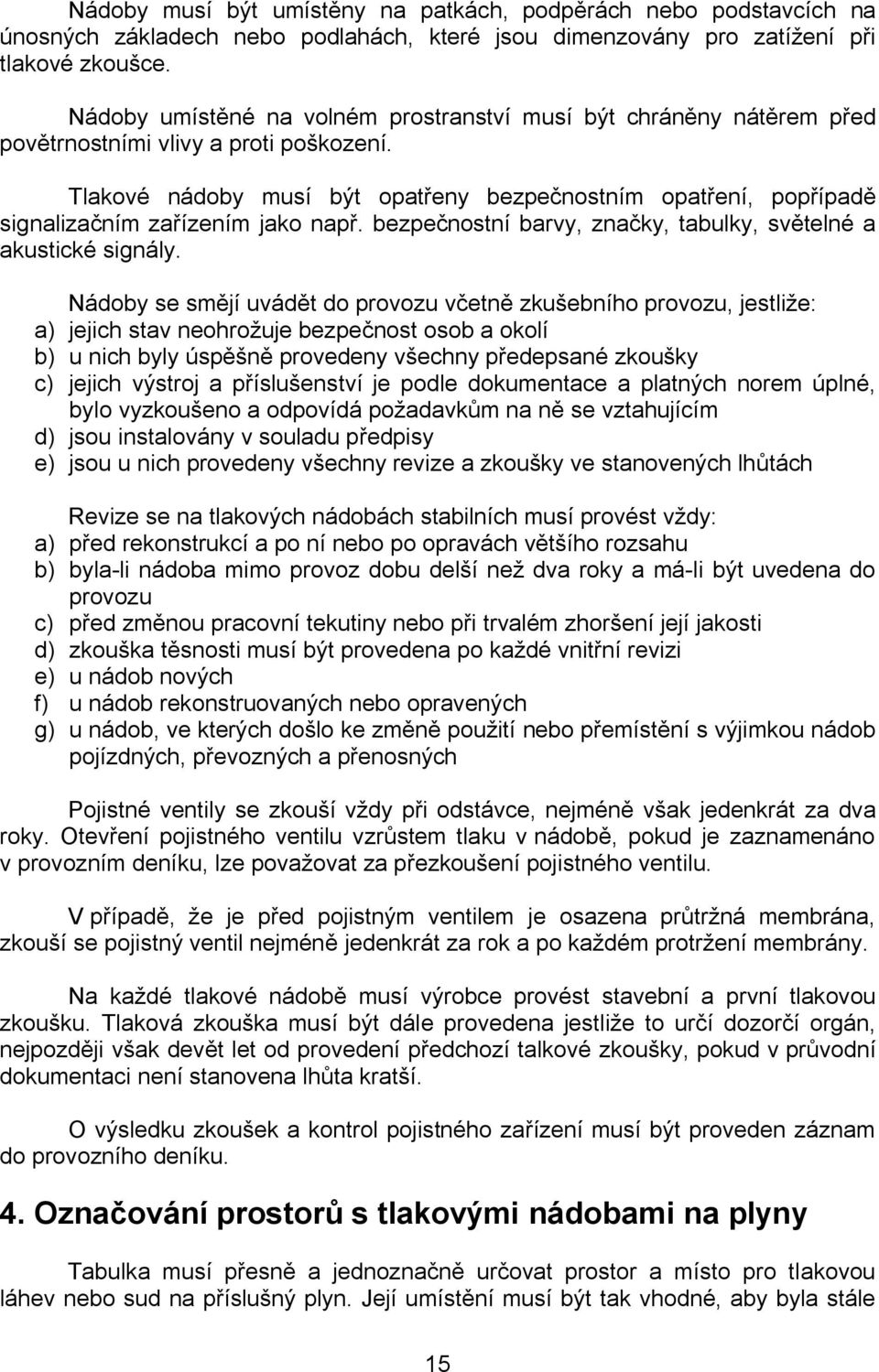 Nádoby musí být umístěny na patkách, podpěrách nebo podstavcích na únosných základech nebo podlahách, které jsou dimenzovány pro zatížení při tlakové zkoušce.

Nádoby umístěné na volném prostranství musí být chráněny nátěrem před povětrnostními vlivy a proti poškození.

Tlakové nádoby musí být opatřeny bezpečnostním opatření, popřípadě signalizačním zařízením jako např. bezpečnostní barvy, značky, tabulky, světelné a akustické signály.

Nádoby se smějí uvádět do provozu včetně zkušebního provozu, jestliže:
a) jejich stav neohrožuje bezpečnost osob a okolí
b) u nich byly úspěšně provedeny všechny předepsané zkoušky
c) jejich výstroj a příslušenství je podle dokumentace a platných norem úplné, bylo vyzkoušeno a odpovídá požadavkům na ně se vztahujícím
d) jsou instalovány v souladu předpisy
e) jsou u nich provedeny všechny revize a zkoušky ve stanovených lhůtách

Revize se na tlakových nádobách stabilních musí provést vždy:
a) před rekonstrukcí a po ní nebo po opravách většího rozsahu
b) byla-li nádoba mimo provoz dobu delší než dva roky a má-li být uvedena do provozu
c) před změnou pracovní tekutiny nebo při trvalém zhoršení její jakosti
d) zkouška těsnosti musí být provedena po každé vnitřní revizi
e) u nádob nových
f) u nádob rekonstruovaných nebo opravených
g) u nádob, ve kterých došlo ke změně použití nebo přemístění s výjimkou nádob pojízdných, převozných a přenosných

Pojistné ventily se zkouší vždy při odstávce, nejméně však jedenkrát za dva roky. Otevření pojistného ventilu vzrůstem tlaku v nádobě, pokud je zaznamenáno v provozním deníku, lze považovat za přezkoušení pojistného ventilu.

V případě, že je před pojistným ventilem je osazena průtržná membrána, zkouší se pojistný ventil nejméně jedenkrát za rok a po každém protržení membrány.

Na každé tlakové nádobě musí výrobce provést stavební a první tlakovou zkoušku. Tlaková zkouška musí být dále provedena jestliže to určí dozorčí orgán, nejpozději však devět let od provedení předchozí talkové zkoušky, pokud v průvodní dokumentaci není stanovena lhůta kratší.

O výsledku zkoušek a kontrol pojistného zařízení musí být proveden záznam do provozního deníku.

4. Označování prostorů s tlakovými nádobami na plyny

Tabulka musí přesně a jednoznačně určovat prostor a místo pro tlakovou láhev nebo sud na příslušný plyn. Její umístění musí být tak vhodné, aby byla stále

15